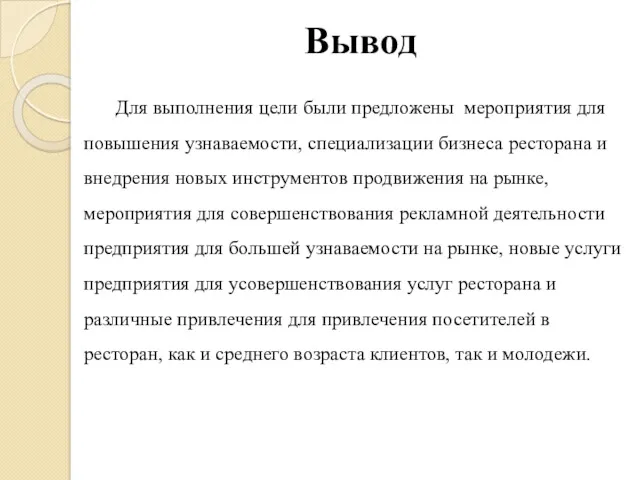 Вывод

Для выполнения цели были предложены мероприятия для повышения узнаваемости, специализации бизнеса ресторана и внедрения новых инструментов продвижения на рынке, мероприятия для совершенствования рекламной деятельности предприятия для большей узнаваемости на рынке, новые услуги предприятия для усовершенствования услуг ресторана и различные привлечения для привлечения посетителей в ресторан, как и среднего возраста клиентов, так и молодежи.